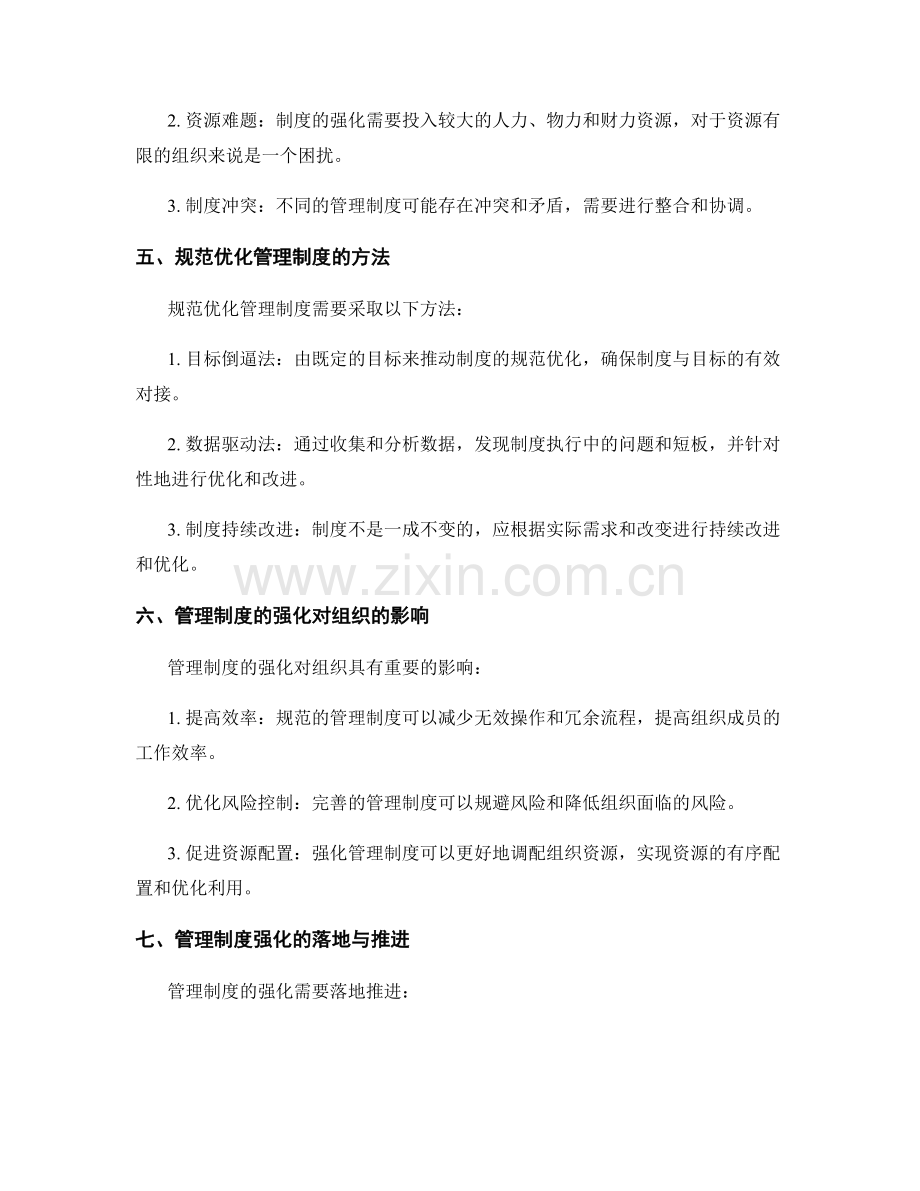 2. 资源难题：制度的强化需要投入较大的人力、物力和财力资源，对于资源有限的组织来说是一个困扰。

3. 制度冲突：不同的管理制度可能存在冲突和矛盾，需要进行整合和协调。

五、规范优化管理制度的方法

规范优化管理制度需要采取以下方法：

1. 目标倒逼法：由既定的目标来推动制度的规范优化，确保制度与目标的有效对接。

2. 数据驱动法：通过收集和分析数据，发现制度执行中的问题和短板，并针对性地进行优化和改进。

3. 制度持续改进：制度不是一成不变的，应根据实际需求和改变进行持续改进和优化。

www.zixin.com.cn

六、管理制度的强化对组织的影响

管理制度的强化对组织具有重要的影响：

1. 提高效率：规范的管理制度可以减少无效操作和冗余流程，提高组织成员的工作效率。

2. 优化风险控制：完善的管理制度可以规避风险和降低组织面临的风险。

3. 促进资源配置：强化管理制度可以更好地调配组织资源，实现资源的有序配置和优化利用。

七、管理制度强化的落地与推进

管理制度的强化需要落地推进：